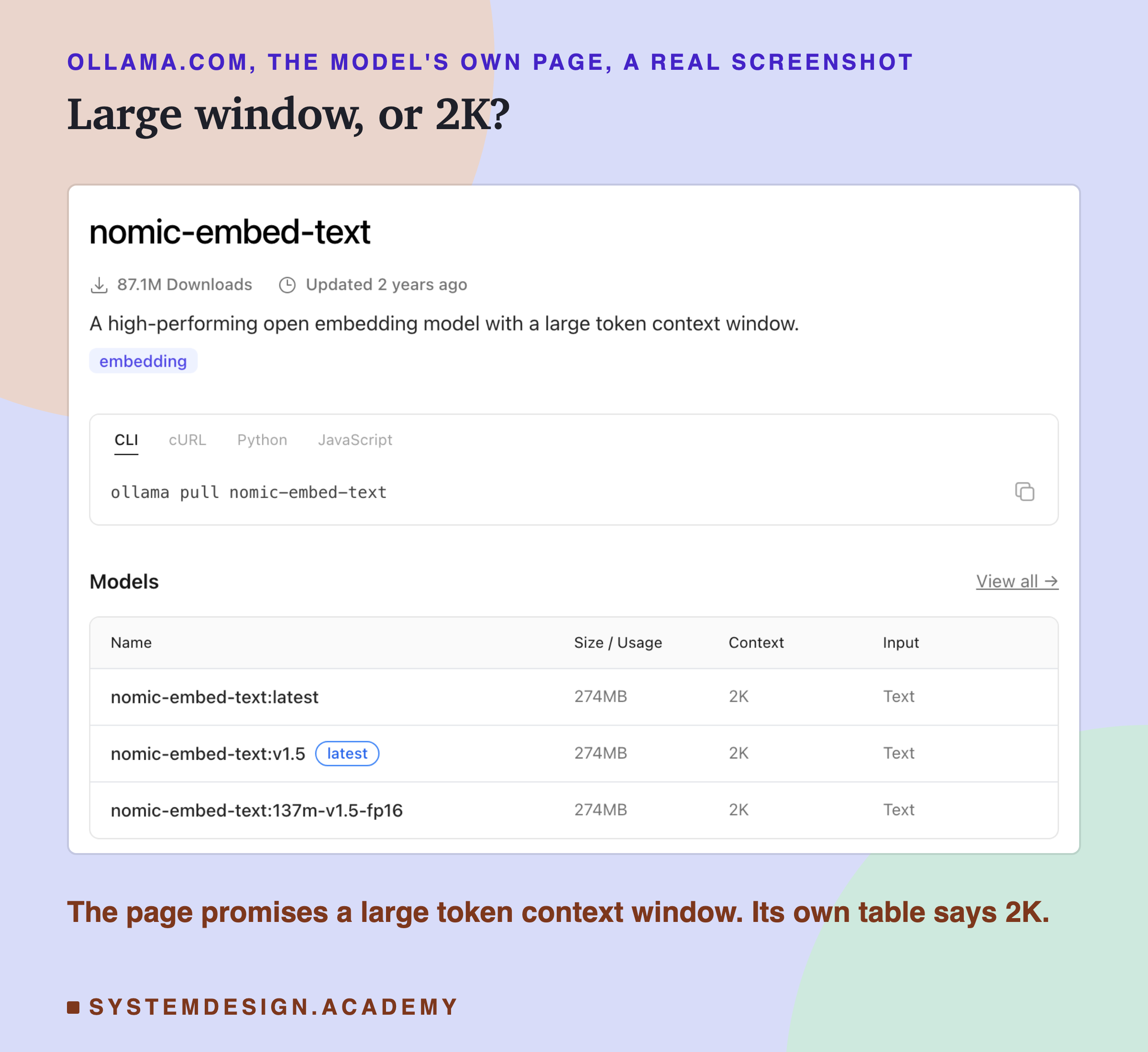 OLLAMA.COM, THE MODEL'S OWN PAGE, A REAL SCREENSHOT

Large window, or 2K?

nomic-embed-text

87.1M Downloads Updated 2 years ago

A high-performing open embedding model with a large token context window.

embedding

CLI cURL Python JavaScript

ollama pull nomic-embed-text

Models View all →

| Name | Size / Usage | Context | Input |
|---|---|---|---|
| nomic-embed-text:latest | 274MB | 2K | Text |
| nomic-embed-text:v1.5 latest | 274MB | 2K | Text |
| nomic-embed-text:137m-v1.5-fp16 | 274MB | 2K | Text |

The page promises a large token context window. Its own table says 2K.

SYSTEMDESIGN.ACADEMY